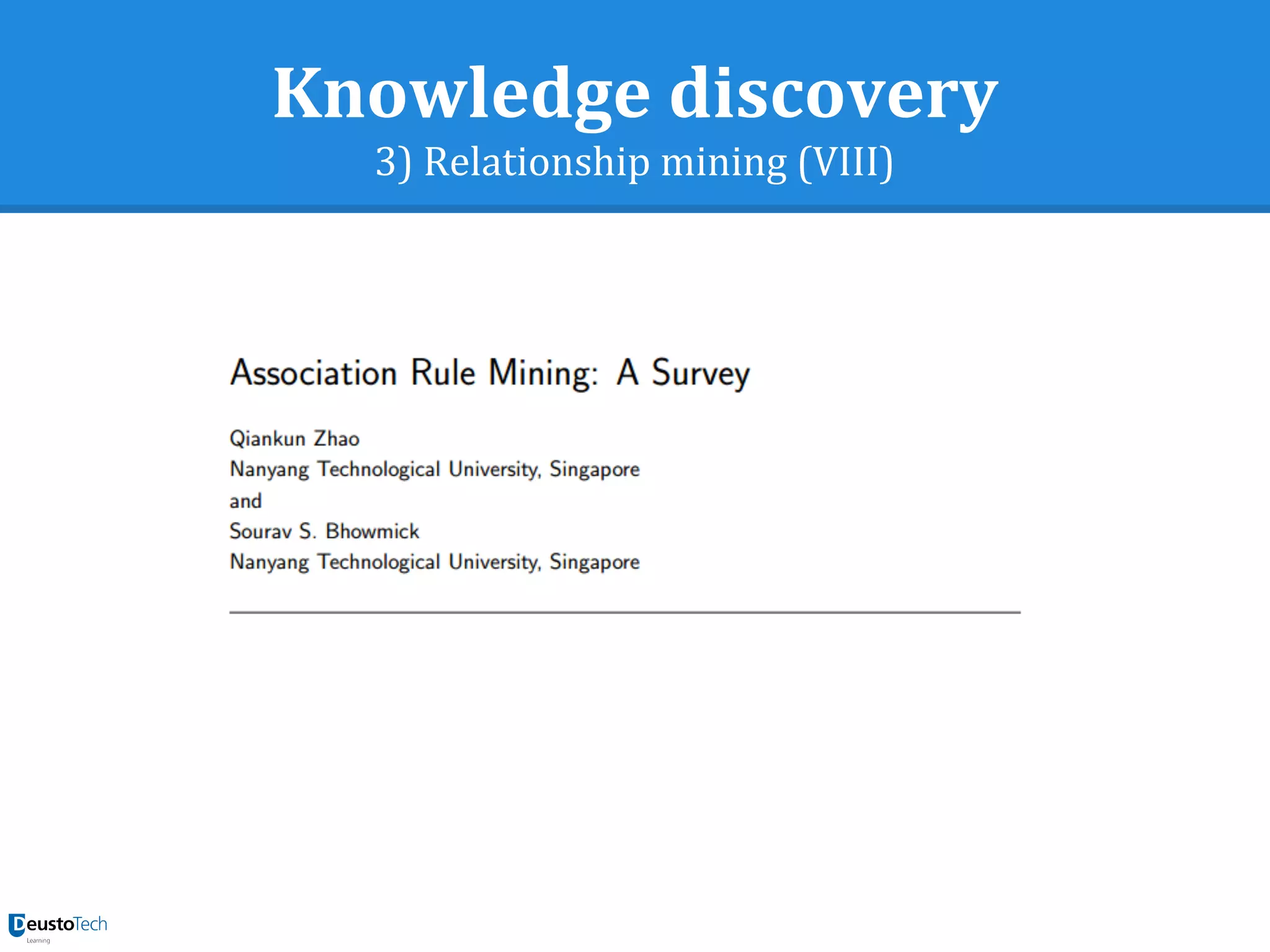 Knowledge discovery
3) Relationship mining (VIII)

Association Rule Mining: A Survey

Qiankun Zhao
Nanyang Technological University, Singapore
and
Sourav S. Bhowmick
Nanyang Technological University, Singapore

DeustoTech
Learning